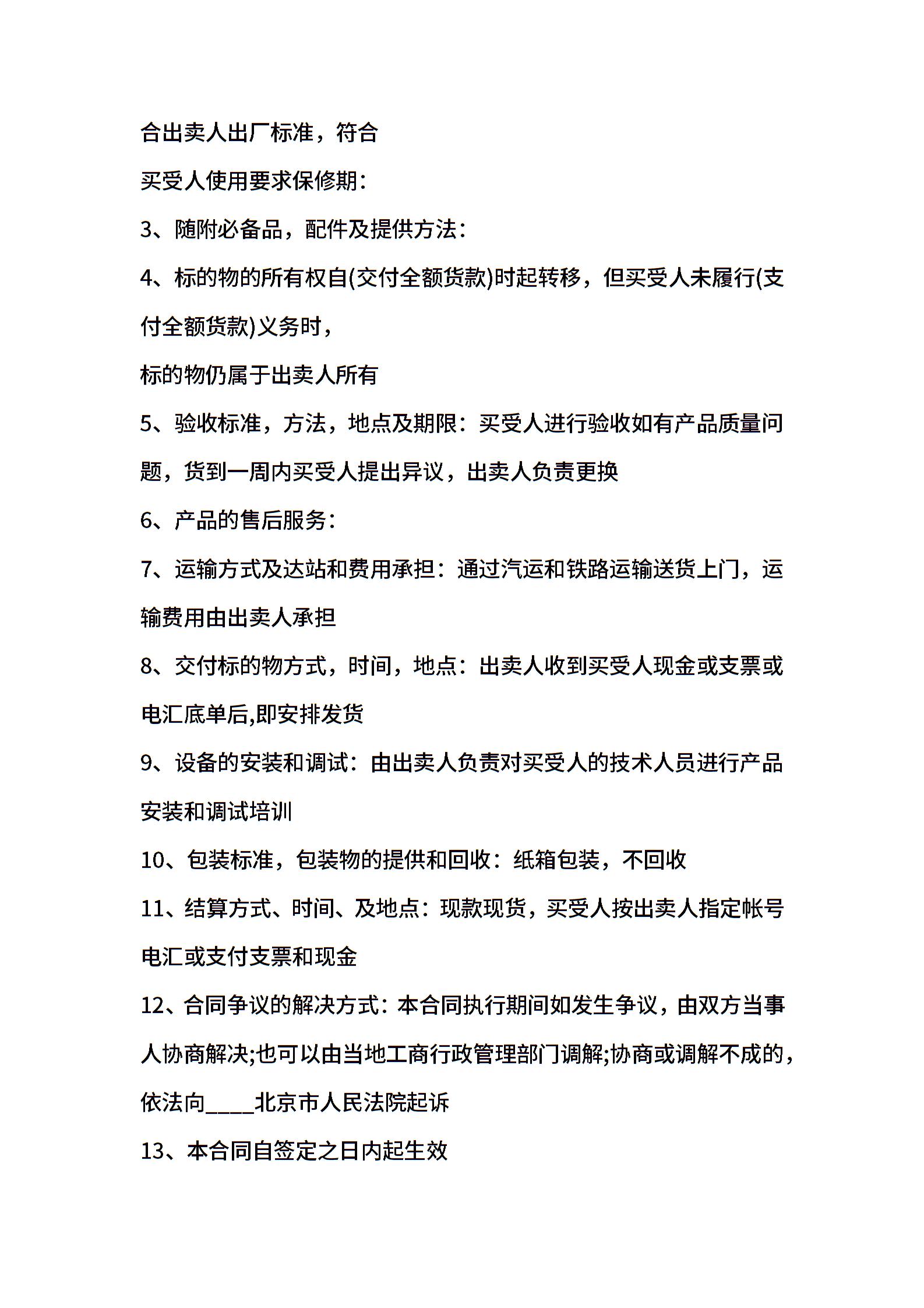 合出卖人出厂标准，符合

买受人使用要求保修期：

3、随附必备品，配件及提供方法：

4、标的物的所有权自(交付全额货款)时起转移，但买受人未履行(支付全额货款)义务时，

标的物仍属于出卖人所有

5、验收标准，方法，地点及期限：买受人进行验收如有产品质量问题，货到一周内买受人提出异议，出卖人负责更换

6、产品的售后服务：

7、运输方式及达站和费用承担：通过汽运和铁路运输送货上门，运输费用由出卖人承担

8、交付标的物方式，时间，地点：出卖人收到买受人现金或支票或电汇底单后,即安排发货

9、设备的安装和调试：由出卖人负责对买受人的技术人员进行产品安装和调试培训

10、包装标准，包装物的提供和回收：纸箱包装，不回收

11、结算方式、时间、及地点：现款现货，买受人按出卖人指定帐号电汇或支付支票和现金

12、合同争议的解决方式：本合同执行期间如发生争议，由双方当事人协商解决;也可以由当地工商行政管理部门调解;协商或调解不成的，依法向____北京市人民法院起诉

13、本合同自签定之日内起生效